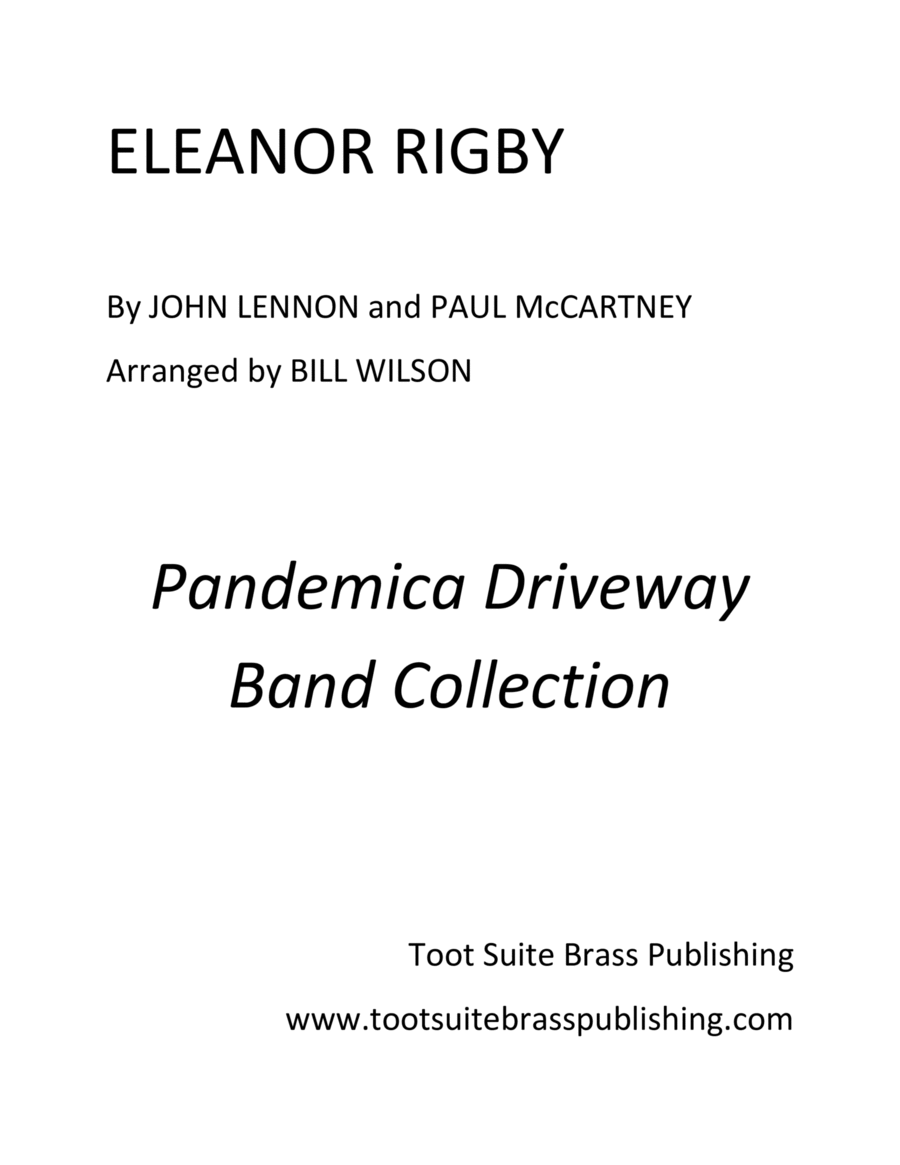 ELEANOR RIGBY

By JOHN LENNON and PAUL McCARTNEY

Arranged by BILL WILSON

Pandemica Driveway Band Collection

Toot Suite Brass Publishing

www.tootsuitebrasspublishing.com